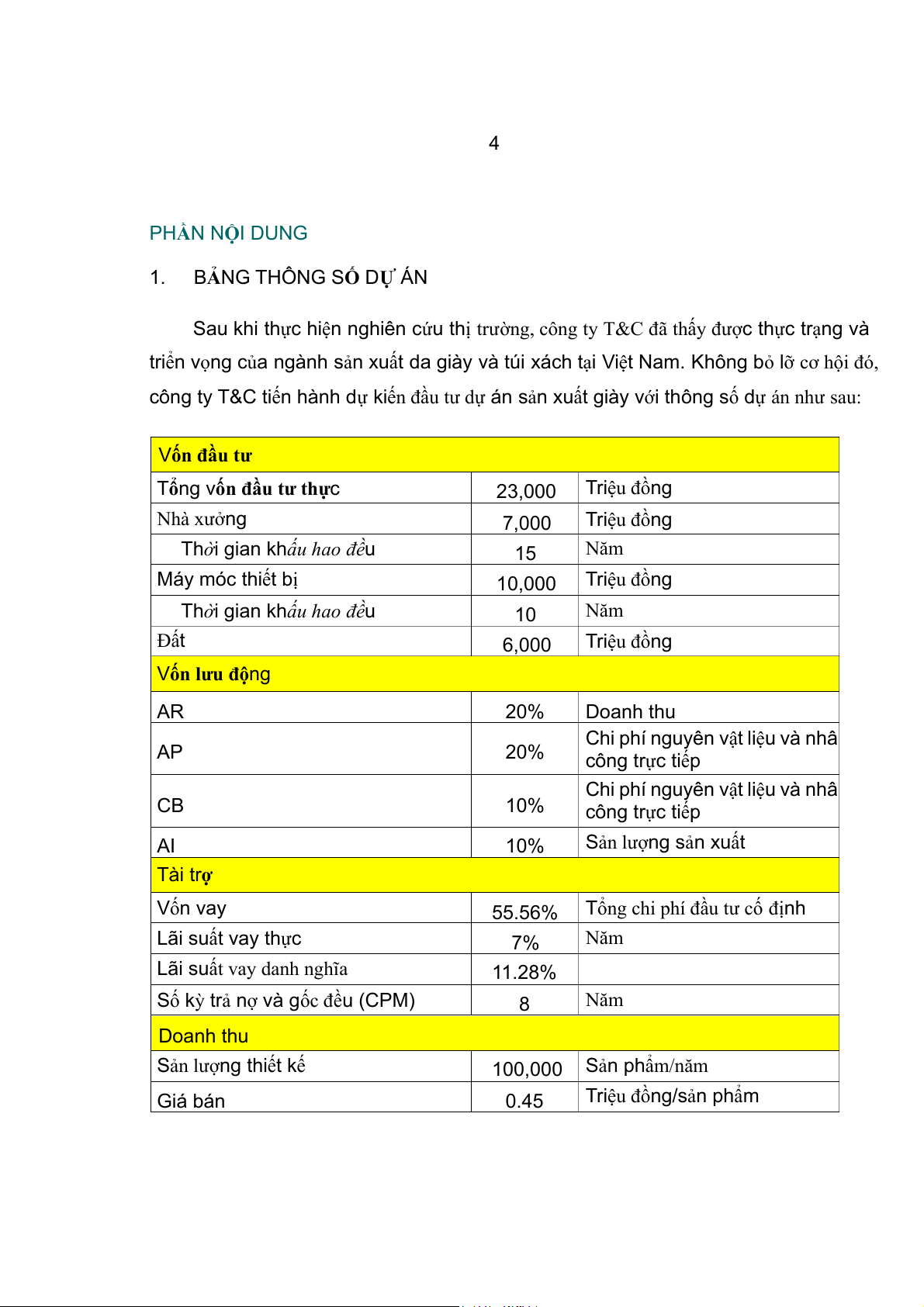 4

PHẦN NỘI DUNG

1. BẢNG THÔNG SỐ DỰ ÁN

Sau khi thực hiện nghiên cứu thị trường, công ty T&C đã thấy được thực trạng và triển vọng của ngành sản xuất da giày và túi xách tại Việt Nam. Không bỏ lỡ cơ hội đó, công ty T&C tiến hành dự kiến đầu tư dự án sản xuất giày với thông số dự án như sau:

| Vốn đầu tư | | |
|---|---|---|
| Tổng vốn đầu tư thực | 23,000 | Triệu đồng |
| Nhà xưởng | 7,000 | Triệu đồng |
| Thời gian khấu hao đều | 15 | Năm |
| Máy móc thiết bị | 10,000 | Triệu đồng |
| Thời gian khấu hao đều | 10 | Năm |
| Đất | 6,000 | Triệu đồng |
| Vốn lưu động | | |
| AR | 20% | Doanh thu |
| AP | 20% | Chi phí nguyên vật liệu và nhâ công trực tiếp |
| CB | 10% | Chi phí nguyên vật liệu và nhâ công trực tiếp |
| AI | 10% | Sản lượng sản xuất |
| Tài trợ | | |
| Vốn vay | 55.56% | Tổng chi phí đầu tư cố định |
| Lãi suất vay thực | 7% | Năm |
| Lãi suất vay danh nghĩa | 11.28% | |
| Số kỳ trả nợ và gốc đều (CPM) | 8 | Năm |
| Doanh thu | | |
| Sản lượng thiết kế | 100,000 | Sản phẩm/năm |
| Giá bán | 0.45 | Triệu đồng/sản phẩm |